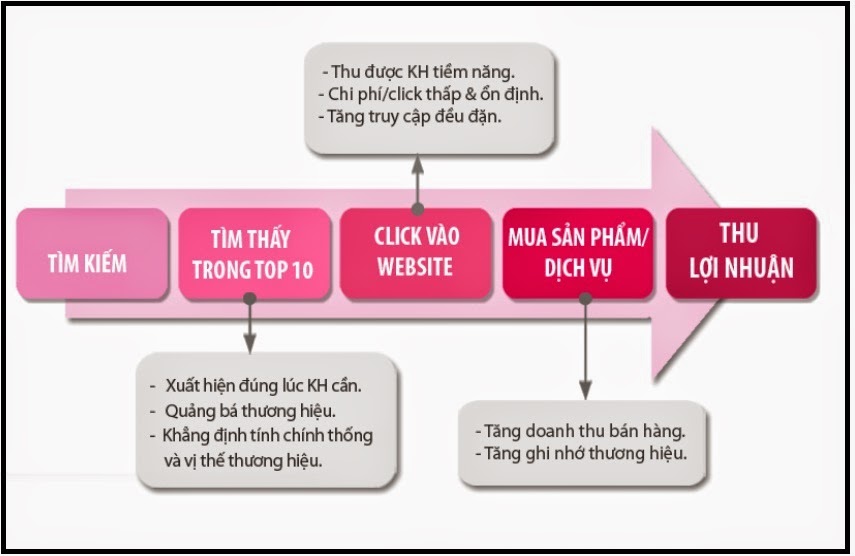 - Thu được KH tiềm năng.
- Chi phí/click thấp & ổn định.
- Tăng truy cập đều đặn.

TÌM KIẾM

TÌM THẤY TRONG TOP 10

CLICK VÀO WEBSITE

MUA SẢN PHẨM/ DỊCH VỤ

THU LỢI NHUẬN

- Xuất hiện đúng lúc KH cần.
- Quảng bá thương hiệu.
- Khẳng định tính chính thống và vị thế thương hiệu.

- Tăng doanh thu bán hàng.
- Tăng ghi nhớ thương hiệu.